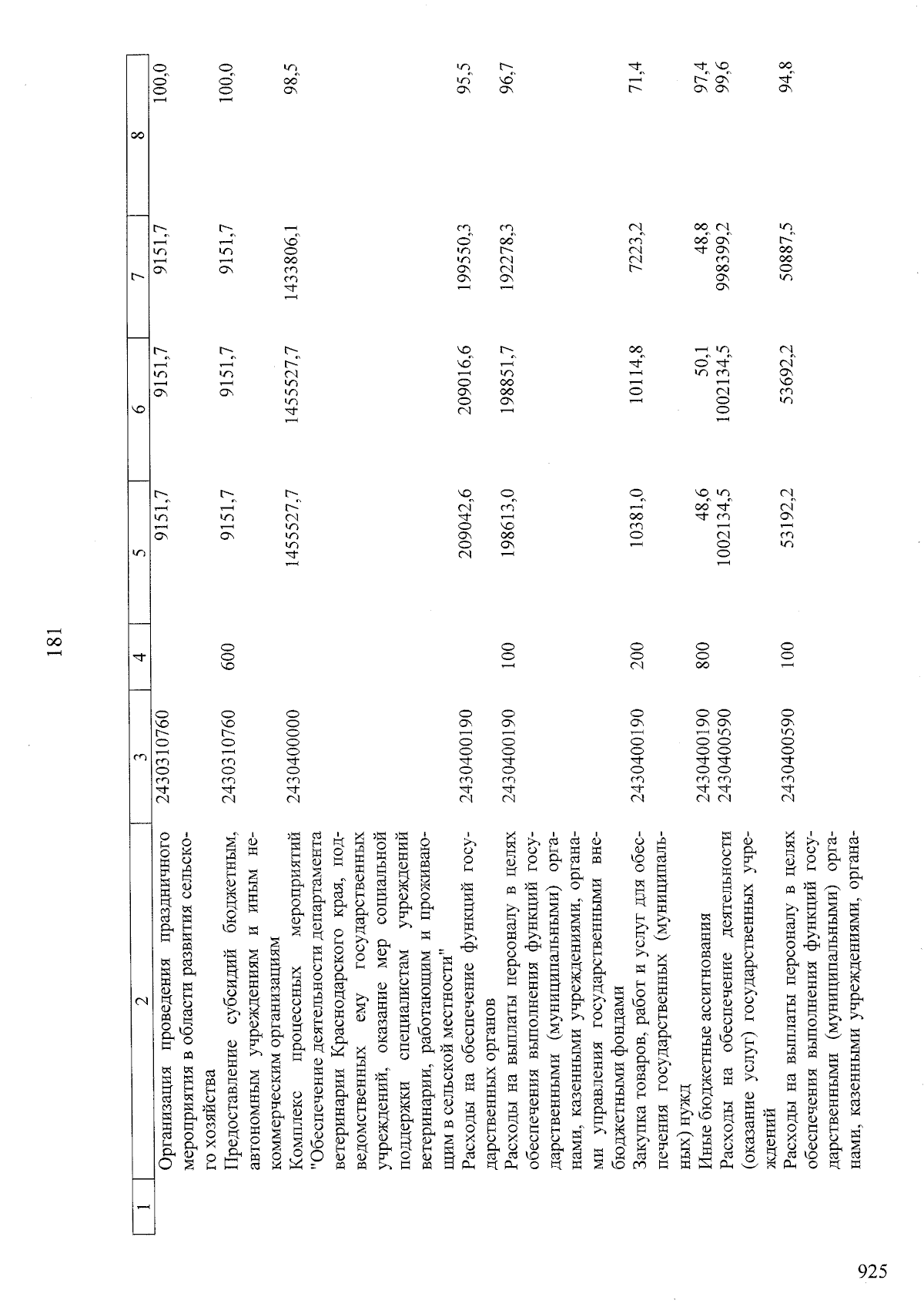 181

| 1 | 2 | 3 | 4 | 5 | 6 | 7 | 8 |
|---|---|---|---|---|---|---|---|
|  | Организация проведения праздничного мероприятия в области развития сельского хозяйства | 2430310760 |  | 9151,7 | 9151,7 | 9151,7 | 100,0 |
|  | Предоставление субсидий бюджетным, автономным учреждениям и иным некоммерческим организациям | 2430310760 | 600 | 9151,7 | 9151,7 | 9151,7 | 100,0 |
|  | Комплекс процессных мероприятий "Обеспечение деятельности департамента ветеринарии Краснодарского края, подведомственных ему государственных учреждений, оказание мер социальной поддержки специалистам учреждений ветеринарии, работающим и проживающим в сельской местности" | 2430400000 |  | 1455527,7 | 1455527,7 | 1433806,1 | 98,5 |
|  | Расходы на обеспечение функций государственных органов | 2430400190 |  | 209042,6 | 209016,6 | 199550,3 | 95,5 |
|  | Расходы на выплаты персоналу в целях обеспечения выполнения функций государственными (муниципальными) органами, казенными учреждениями, органами управления государственными внебюджетными фондами | 2430400190 | 100 | 198613,0 | 198851,7 | 192278,3 | 96,7 |
|  | Закупка товаров, работ и услуг для обеспечения государственных (муниципальных) нужд | 2430400190 | 200 | 10381,0 | 10114,8 | 7223,2 | 71,4 |
|  | Иные бюджетные ассигнования | 2430400190 | 800 | 48,6 | 50,1 | 48,8 | 97,4 |
|  | Расходы на обеспечение деятельности (оказание услуг) государственных учреждений | 2430400590 |  | 1002134,5 | 1002134,5 | 998399,2 | 99,6 |
|  | Расходы на выплаты персоналу в целях обеспечения выполнения функций государственными (муниципальными) органами, казенными учреждениями, органа- | 2430400590 | 100 | 53192,2 | 53692,2 | 50887,5 | 94,8 |

925